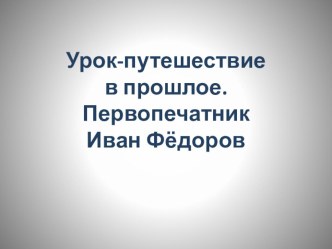 Урок-путешествие в прошлое. Первопечатник Иван Фёдоров